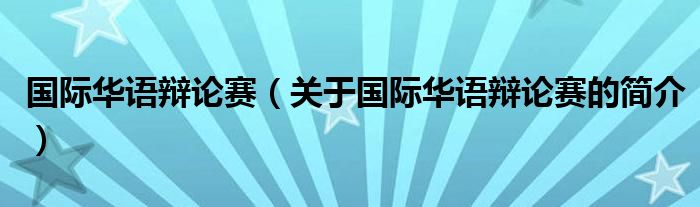 国际华语辩论赛（关于国际华语辩论赛的简介）